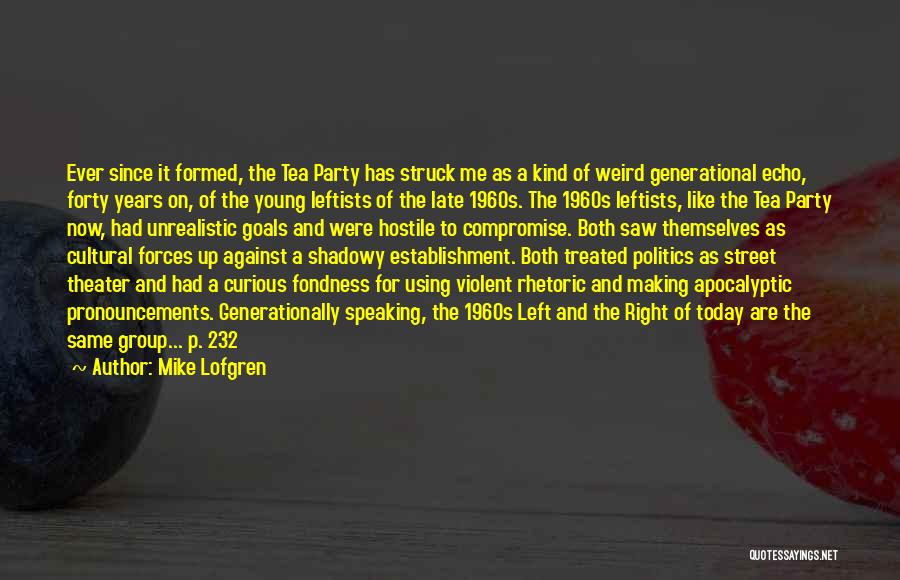 Ever since it formed, the Tea Party has struck me as a kind of weird generational echo, forty years on, of the young leftists of the late 1960s. The 1960s leftists, like the Tea Party now, had unrealistic goals and were hostile to compromise. Both saw themselves as cultural forces up against a shadowy establishment. Both treated politics as street theater and had a curious fondness for using violent rhetoric and making apocalyptic pronouncements. Generationally speaking, the 1960s Left and the Right of today are the same group... p. 232

~ Author: Mike Lofgren

QUOTESSAYINGS.NET